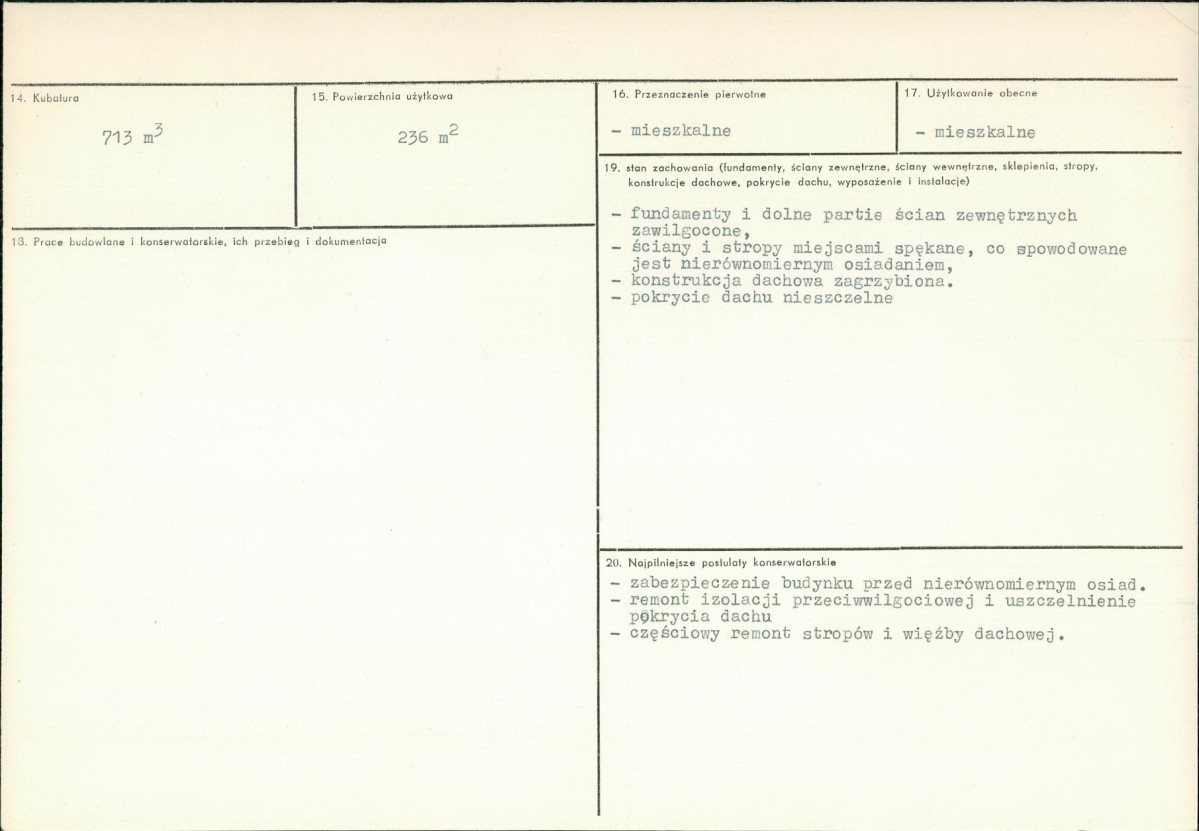 14. Kubatura

713 $m^3$

15. Powierzchnia użytkowa

236 $m^2$

18. Prace budowlane i konserwatorskie, ich przebieg i dokumentacja

16. Przeznaczenie pierwotne

- mieszkalne

17. Użytkowanie obecne

- mieszkalne

19. stan zachowania (fundamenty, ściany zewnętrzne, ściany wewnętrzne, sklepienia, stropy, konstrukcje dachowe, pokrycie dachu, wyposażenie i instalacje)

- fundamenty i dolne partie ścian zewnętrznych zawilgocone,
- ściany i stropy miejscami spękane, co spowodowane jest nierównomiernym osiadaniem,
- konstrukcja dachowa zagrzybiona.
- pokrycie dachu nieszczelne

20. Najpilniejsze postulaty konserwatorskie

- zabezpieczenie budynku przed nierównomiernym osiad.
- remont izolacji przeciwwilgociowej i uszczelnienie pokrycia dachu
- częściowy remont stropów i więźby dachowej.